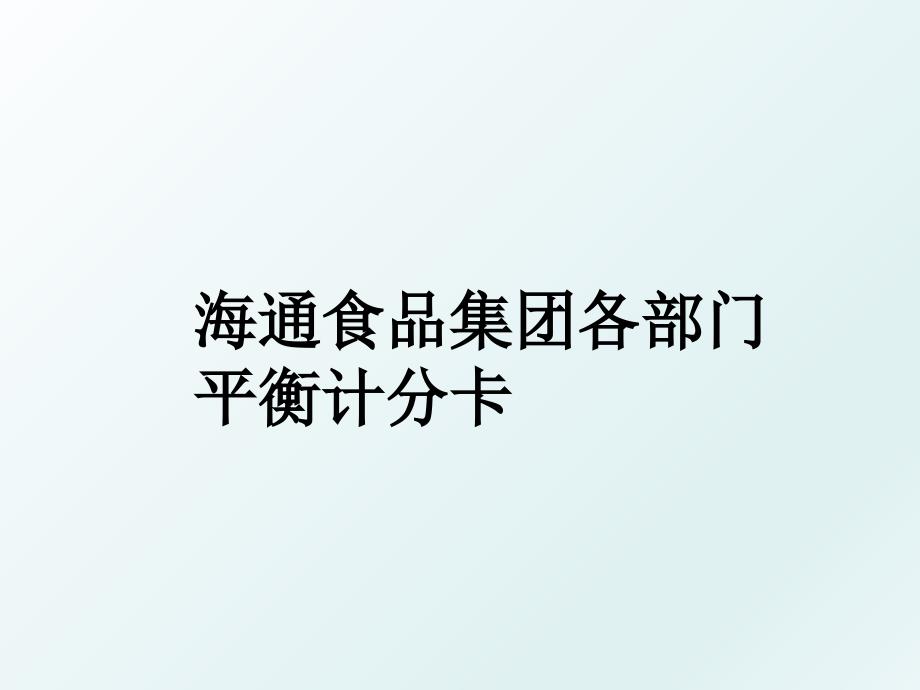 海通食品集团各部门平衡计分卡